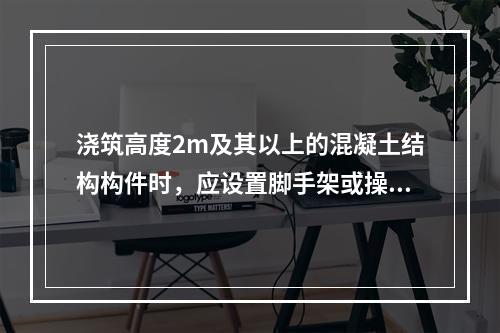 浇筑高度2m及其以上的混凝土结构构件时，应设置脚手架或操...

logotype
TYPE MATTERS!